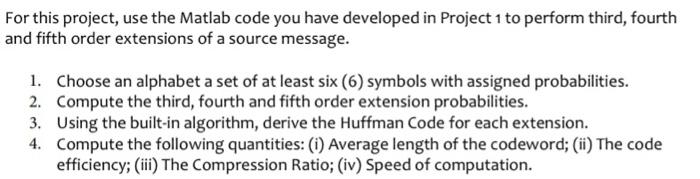 For this project, use the Matlab code you have developed in Project 1 to perform third, fourth and fifth order extensions of a source message.

1. Choose an alphabet a set of at least six (6) symbols with assigned probabilities.
2. Compute the third, fourth and fifth order extension probabilities.
3. Using the built-in algorithm, derive the Huffman Code for each extension.
4. Compute the following quantities: (i) Average length of the codeword; (ii) The code efficiency; (iii) The Compression Ratio; (iv) Speed of computation.